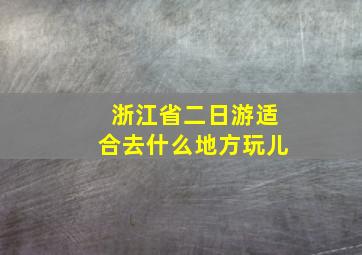 浙江省二日游适合去什么地方玩儿